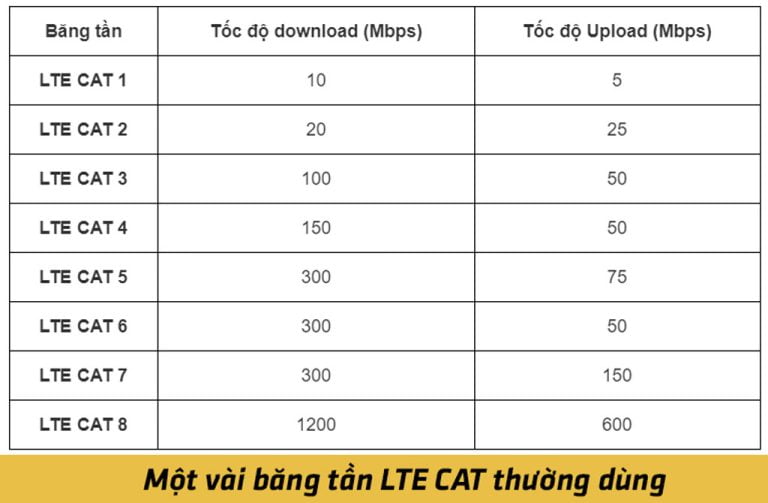 | Băng tần | Tốc độ download (Mbps) | Tốc độ Upload (Mbps) |
|---|---|---|
| LTE CAT 1 | 10 | 5 |
| LTE CAT 2 | 20 | 25 |
| LTE CAT 3 | 100 | 50 |
| LTE CAT 4 | 150 | 50 |
| LTE CAT 5 | 300 | 75 |
| LTE CAT 6 | 300 | 50 |
| LTE CAT 7 | 300 | 150 |
| LTE CAT 8 | 1200 | 600 |

Một vài băng tần LTE CAT thường dùng